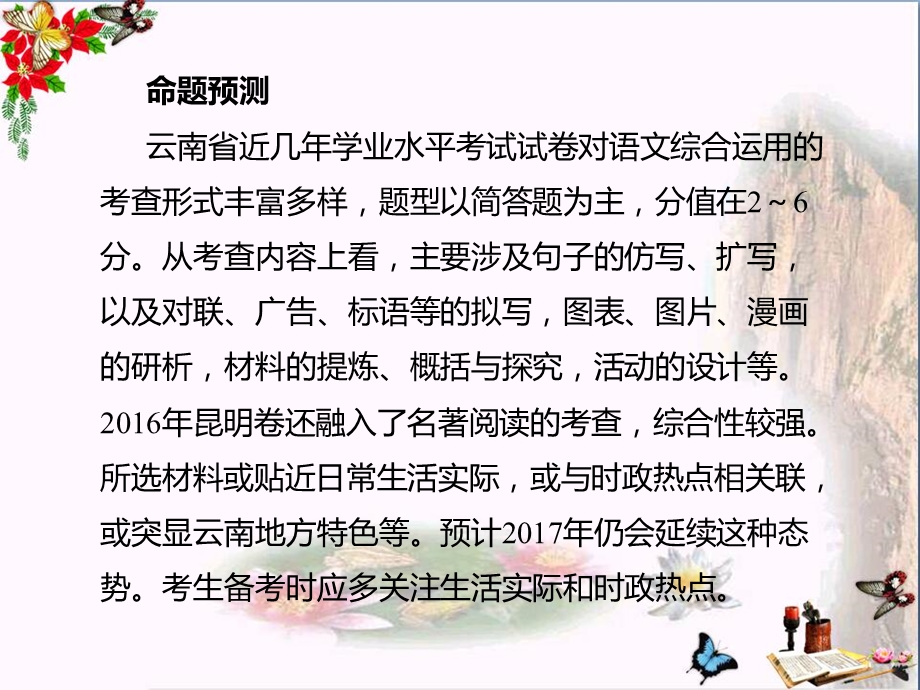 命题预测

云南省近几年学业水平考试试卷对语文综合运用的考查形式丰富多样，题型以简答题为主，分值在2～6分。从考查内容上看，主要涉及句子的仿写、扩写，以及对联、广告、标语等的拟写，图表、图片、漫画的研析，材料的提炼、概括与探究，活动的设计等。2016年昆明卷还融入了名著阅读的考查，综合性较强。所选材料或贴近日常生活实际，或与时政热点相关联，或突显云南地方特色等。预计2017年仍会延续这种态势。考生备考时应多关注生活实际和时政热点。